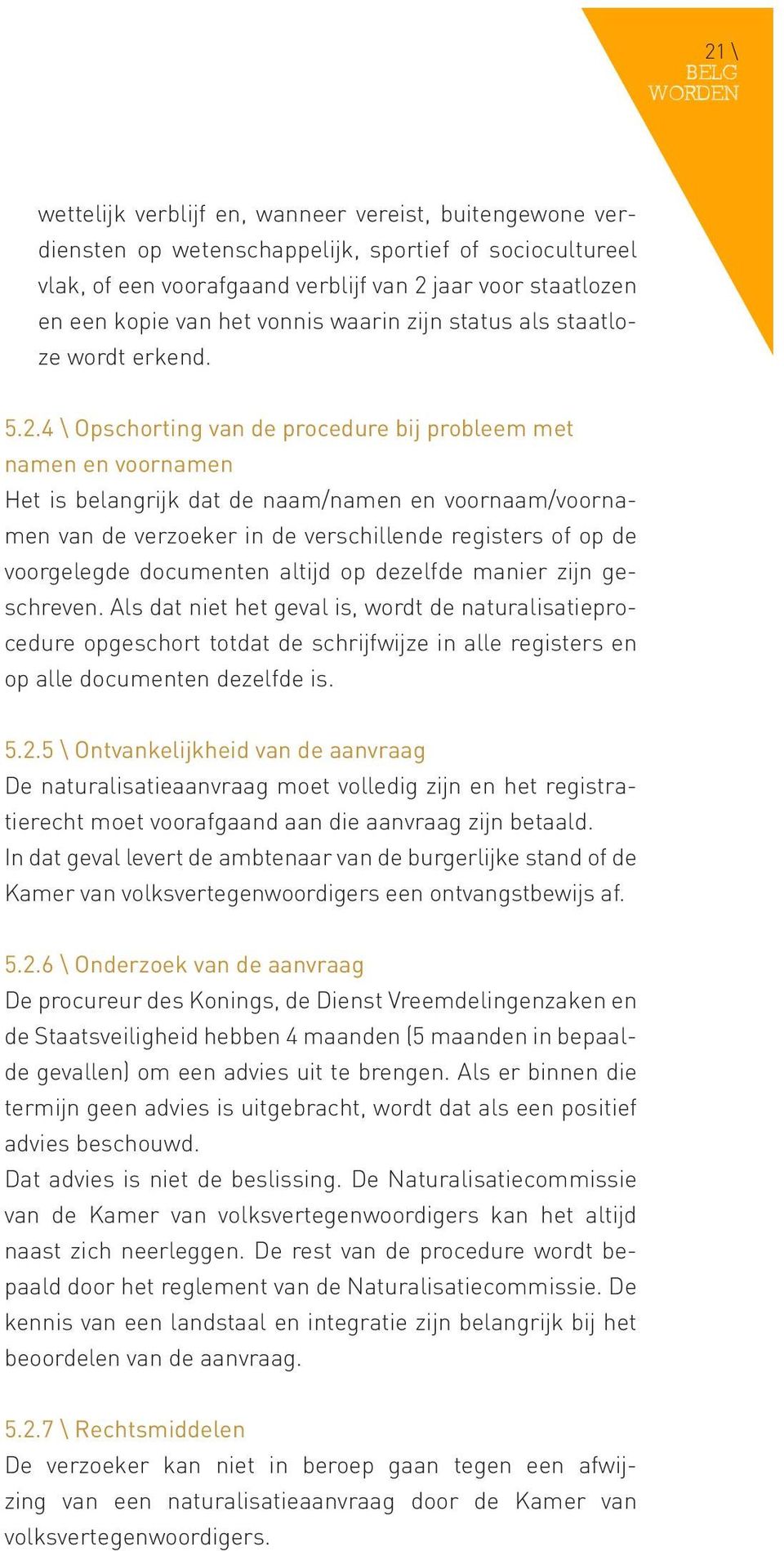 21 \
BELG
WORDEN

wettelijk verblijf en, wanneer vereist, buitengewone verdiensten op wetenschappelijk, sportief of sociocultureel vlak, of een voorafgaand verblijf van 2 jaar voor staatlozen en een kopie van het vonnis waarin zijn status als staatloze wordt erkend.

5.2.4 \ Opschorting van de procedure bij probleem met namen en voornamen

Het is belangrijk dat de naam/namen en voornaam/voornamen van de verzoeker in de verschillende registers of op de voorgelegde documenten altijd op dezelfde manier zijn geschreven. Als dat niet het geval is, wordt de naturalisatieprocedure opgeschort totdat de schrijfwijze in alle registers en op alle documenten dezelfde is.

5.2.5 \ Ontvankelijkheid van de aanvraag

De naturalisatieaanvraag moet volledig zijn en het registratierecht moet voorafgaand aan die aanvraag zijn betaald. In dat geval levert de ambtenaar van de burgerlijke stand of de Kamer van volksvertegenwoordigers een ontvangstbewijs af.

5.2.6 \ Onderzoek van de aanvraag

De procureur des Konings, de Dienst Vreemdelingenzaken en de Staatsveiligheid hebben 4 maanden (5 maanden in bepaalde gevallen) om een advies uit te brengen. Als er binnen die termijn geen advies is uitgebracht, wordt dat als een positief advies beschouwd.
Dat advies is niet de beslissing. De Naturalisatiecommissie van de Kamer van volksvertegenwoordigers kan het altijd naast zich neerleggen. De rest van de procedure wordt bepaald door het reglement van de Naturalisatiecommissie. De kennis van een landstaal en integratie zijn belangrijk bij het beoordelen van de aanvraag.

5.2.7 \ Rechtsmiddelen

De verzoeker kan niet in beroep gaan tegen een afwijzing van een naturalisatieaanvraag door de Kamer van volksvertegenwoordigers.